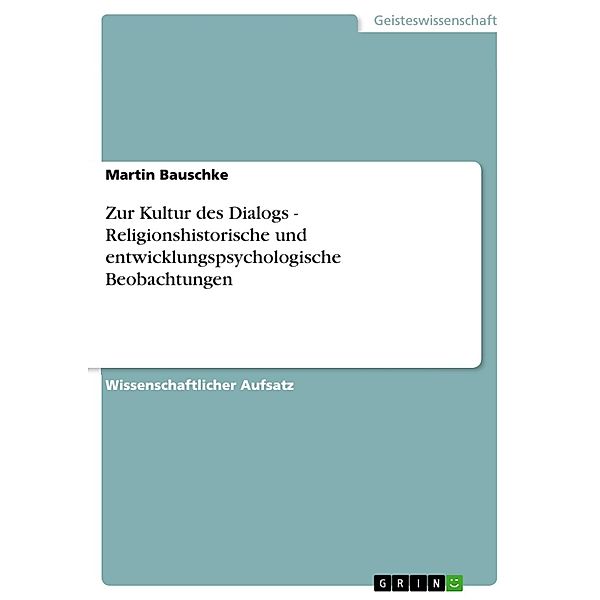 Geisteswissenschaft

Martin Bauschke

Zur Kultur des Dialogs - Religionshistorische und entwicklungspsychologische Beobachtungen

Wissenschaftlicher Aufsatz

GRIN